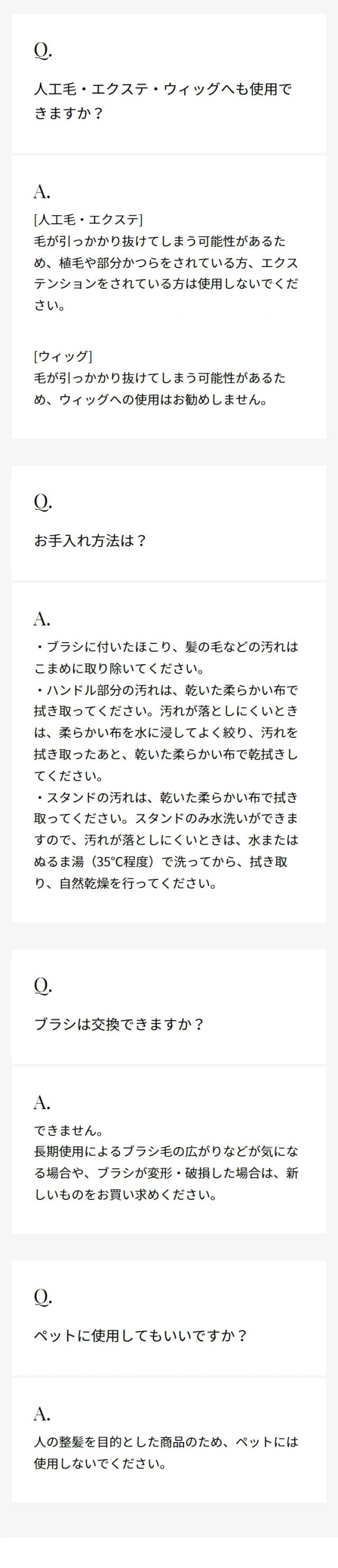 Q.

人工毛・エクステ・ウィッグへも使用できますか？

A.

[人工毛・エクステ]
毛が引っかかり抜けてしまう可能性があるため、植毛や部分かつらをされている方、エクステンションをされている方は使用しないでください。

[ウィッグ]
毛が引っかかり抜けてしまう可能性があるため、ウィッグへの使用はお勧めしません。

Q.

お手入れ方法は？

A.

・ブラシに付いたほこり、髪の毛などの汚れはこまめに取り除いてください。
・ハンドル部分の汚れは、乾いた柔らかい布で拭き取ってください。汚れが落としにくいときは、柔らかい布を水に浸してよく絞り、汚れを拭き取ったあと、乾いた柔らかい布で乾拭きしてください。
・スタンドの汚れは、乾いた柔らかい布で拭き取ってください。スタンドのみ水洗いができますので、汚れが落としにくいときは、水またはぬるま湯（35℃程度）で洗ってから、拭き取り、自然乾燥を行ってください。

Q.

ブラシは交換できますか？

A.

できません。
長期使用によるブラシ毛の広がりなどが気になる場合や、ブラシが変形・破損した場合は、新しいものをお買い求めください。

Q.

ペットに使用してもいいですか？

A.

人の整髪を目的とした商品のため、ペットには使用しないでください。